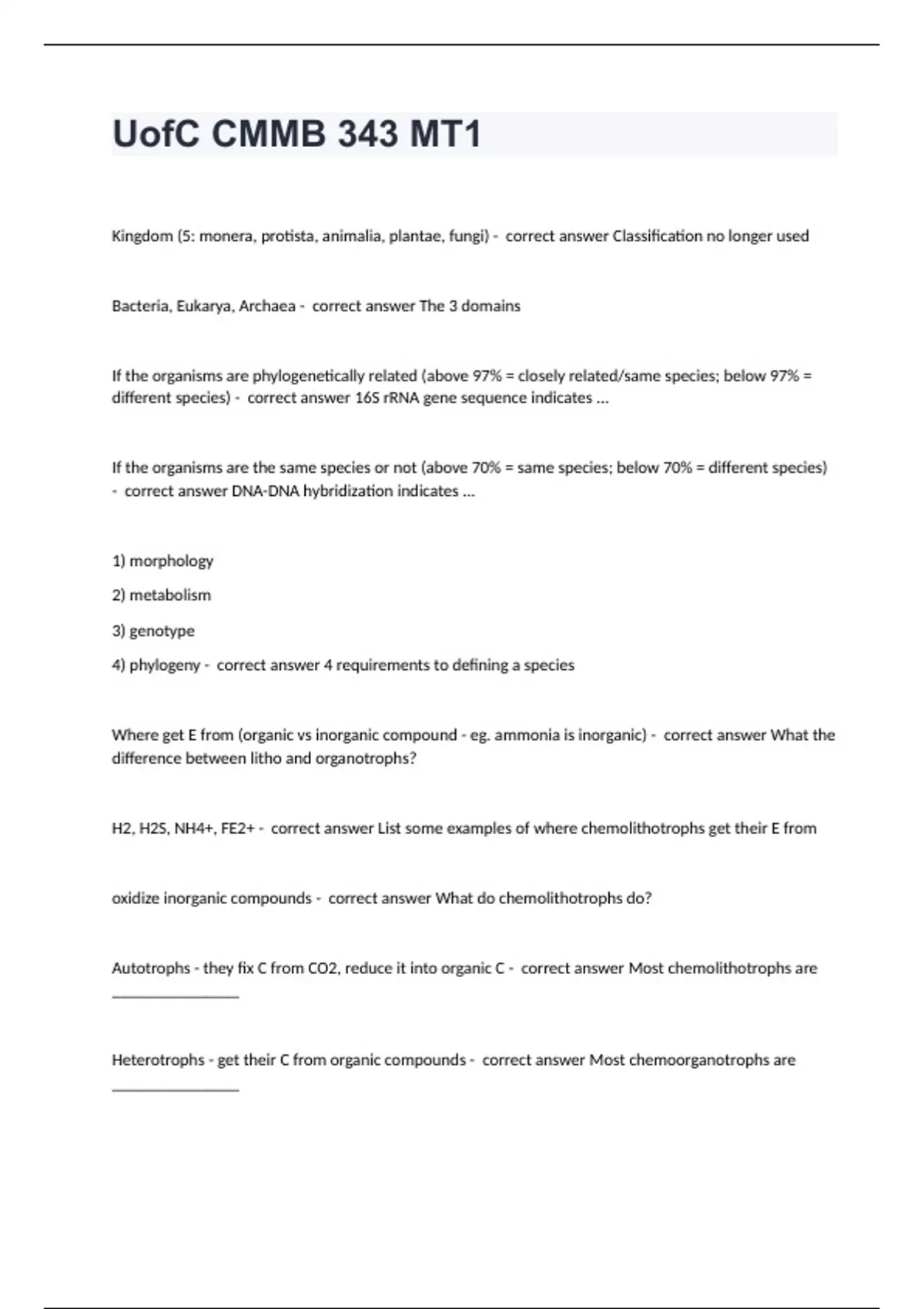 UofC CMMB 343 MT1

Kingdom (5: monera, protista, animalia, plantae, fungi) - correct answer Classification no longer used

Bacteria, Eukarya, Archaea - correct answer The 3 domains

If the organisms are phylogenetically related (above 97% = closely related/same species; below 97% = different species) - correct answer 16S rRNA gene sequence indicates ...

If the organisms are the same species or not (above 70% = same species; below 70% = different species) - correct answer DNA-DNA hybridization indicates ...

1) morphology

2) metabolism

3) genotype

4) phylogeny - correct answer 4 requirements to defining a species

Where get E from (organic vs inorganic compound - eg. ammonia is inorganic) - correct answer What the difference between litho and organotrophs?

H2, H2S, NH4+, FE2+ - correct answer List some examples of where chemolithotrophs get their E from

oxidize inorganic compounds - correct answer What do chemolithotrophs do?

Autotrophs - they fix C from CO2, reduce it into organic C - correct answer Most chemolithotrophs are ________________

Heterotrophs - get their C from organic compounds - correct answer Most chemoorganotrophs are ________________